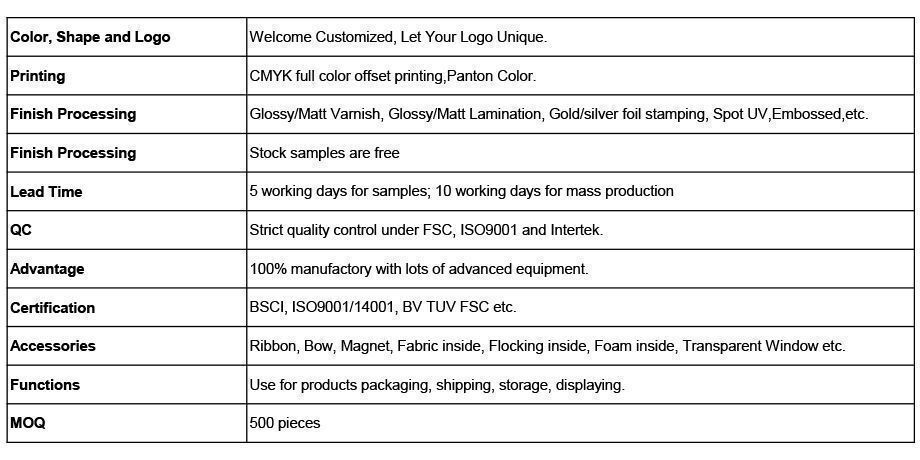 | Color, Shape and Logo | Welcome Customized, Let Your Logo Unique. |
|---|---|
| Printing | CMYK full color offset printing,Panton Color. |
| Finish Processing | Glossy/Matt Varnish, Glossy/Matt Lamination, Gold/silver foil stamping, Spot UV,Embossed,etc. |
| Finish Processing | Stock samples are free |
| Lead Time | 5 working days for samples; 10 working days for mass production |
| QC | Strict quality control under FSC, ISO9001 and Intertek. |
| Advantage | 100% manufactory with lots of advanced equipment. |
| Certification | BSCI, ISO9001/14001, BV TUV FSC etc. |
| Accessories | Ribbon, Bow, Magnet, Fabric inside, Flocking inside, Foam inside, Transparent Window etc. |
| Functions | Use for products packaging, shipping, storage, displaying. |
| MOQ | 500 pieces |